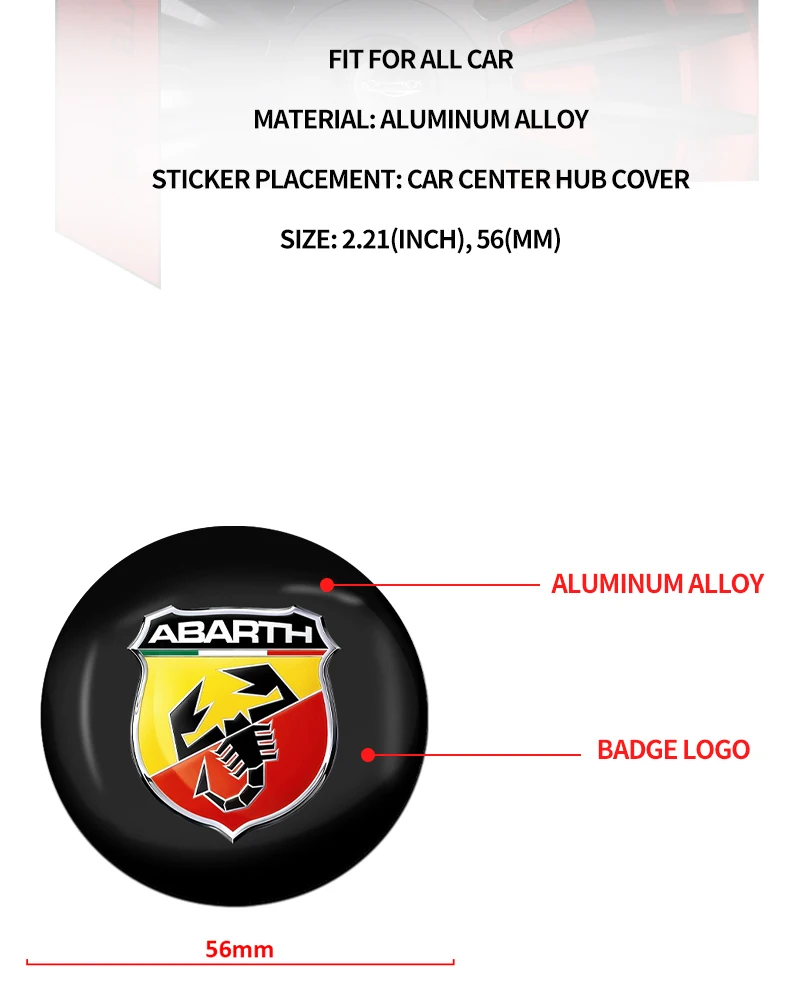 FIT FOR ALL CAR

MATERIAL: ALUMINUM ALLOY

STICKER PLACEMENT: CAR CENTER HUB COVER

SIZE: 2.21(INCH), 56(MM)

ABARTH

ALUMINUM ALLOY

BADGE LOGO

56mm